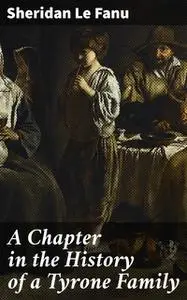 Sheridan Le Fanu

A Chapter in the History of a Tyrone Family